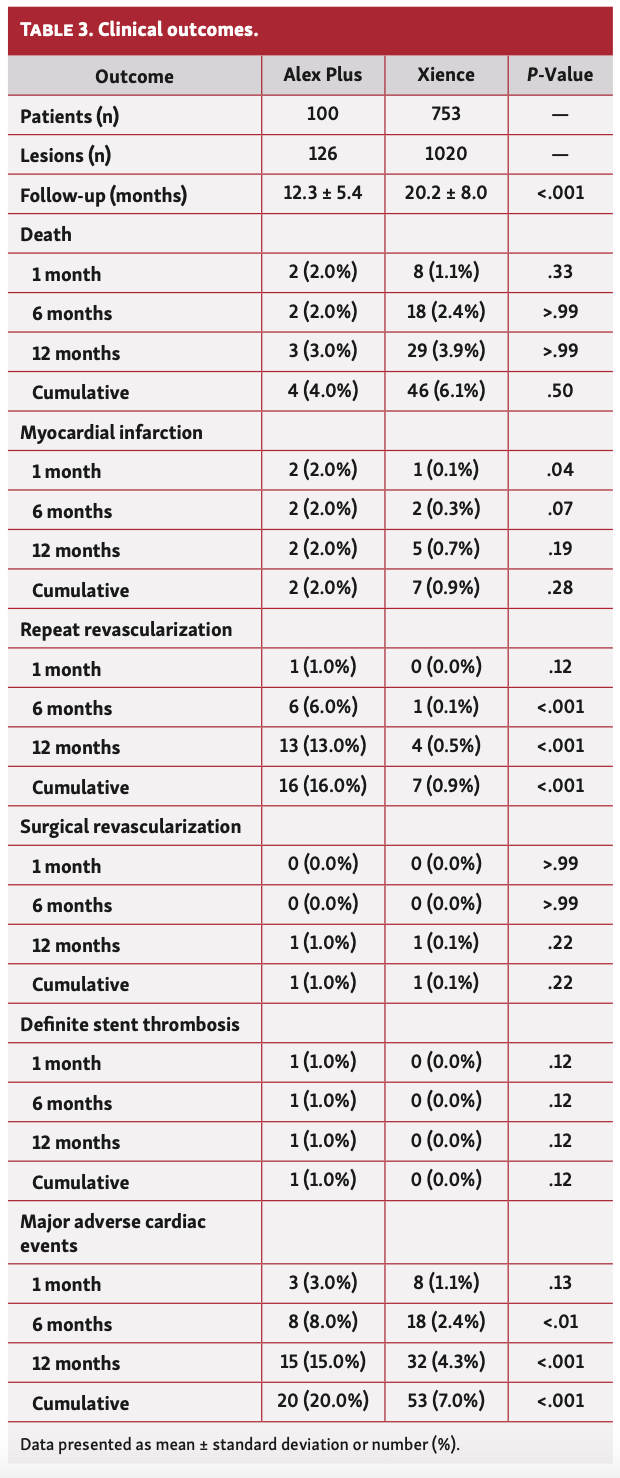 TABLE 3. Clinical outcomes.

| Outcome | Alex Plus | Xience | P-Value |
|---|---|---|---|
| Patients (n) | 100 | 753 | — |
| Lesions (n) | 126 | 1020 | — |
| Follow-up (months) | 12.3 ± 5.4 | 20.2 ± 8.0 | <.001 |
| Death | | | |
| 1 month | 2 (2.0%) | 8 (1.1%) | .33 |
| 6 months | 2 (2.0%) | 18 (2.4%) | >.99 |
| 12 months | 3 (3.0%) | 29 (3.9%) | >.99 |
| Cumulative | 4 (4.0%) | 46 (6.1%) | .50 |
| Myocardial infarction | | | |
| 1 month | 2 (2.0%) | 1 (0.1%) | .04 |
| 6 months | 2 (2.0%) | 2 (0.3%) | .07 |
| 12 months | 2 (2.0%) | 5 (0.7%) | .19 |
| Cumulative | 2 (2.0%) | 7 (0.9%) | .28 |
| Repeat revascularization | | | |
| 1 month | 1 (1.0%) | 0 (0.0%) | .12 |
| 6 months | 6 (6.0%) | 1 (0.1%) | <.001 |
| 12 months | 13 (13.0%) | 4 (0.5%) | <.001 |
| Cumulative | 16 (16.0%) | 7 (0.9%) | <.001 |
| Surgical revascularization | | | |
| 1 month | 0 (0.0%) | 0 (0.0%) | >.99 |
| 6 months | 0 (0.0%) | 0 (0.0%) | >.99 |
| 12 months | 1 (1.0%) | 1 (0.1%) | .22 |
| Cumulative | 1 (1.0%) | 1 (0.1%) | .22 |
| Definite stent thrombosis | | | |
| 1 month | 1 (1.0%) | 0 (0.0%) | .12 |
| 6 months | 1 (1.0%) | 0 (0.0%) | .12 |
| 12 months | 1 (1.0%) | 0 (0.0%) | .12 |
| Cumulative | 1 (1.0%) | 0 (0.0%) | .12 |
| Major adverse cardiac events | | | |
| 1 month | 3 (3.0%) | 8 (1.1%) | .13 |
| 6 months | 8 (8.0%) | 18 (2.4%) | <.01 |
| 12 months | 15 (15.0%) | 32 (4.3%) | <.001 |
| Cumulative | 20 (20.0%) | 53 (7.0%) | <.001 |

Data presented as mean ± standard deviation or number (%).